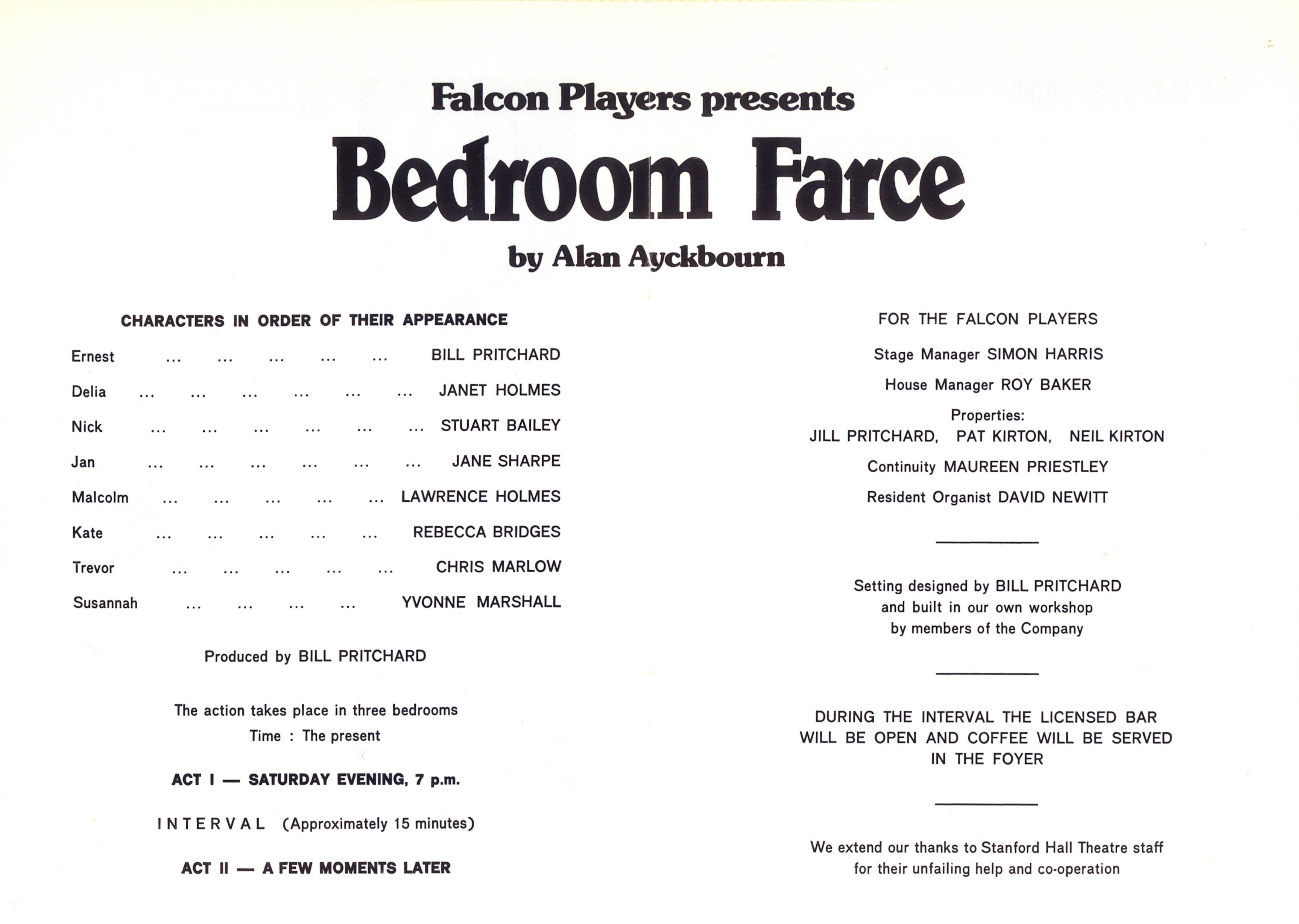 Falcon Players presents

Bedroom Farce

by Alan Ayckbourn

CHARACTERS IN ORDER OF THEIR APPEARANCE

Ernest BILL PRITCHARD

Delia JANET HOLMES

Nick STUART BAILEY

Jan JANE SHARPE

Malcolm LAWRENCE HOLMES

Kate REBECCA BRIDGES

Trevor CHRIS MARLOW

Susannah YVONNE MARSHALL

Produced by BILL PRITCHARD

The action takes place in three bedrooms
Time : The present

ACT I — SATURDAY EVENING, 7 p.m.

INTERVAL (Approximately 15 minutes)

ACT II — A FEW MOMENTS LATER

FOR THE FALCON PLAYERS

Stage Manager SIMON HARRIS

House Manager ROY BAKER

Properties:
JILL PRITCHARD, PAT KIRTON, NEIL KIRTON

Continuity MAUREEN PRIESTLEY

Resident Organist DAVID NEWITT

Setting designed by BILL PRITCHARD and built in our own workshop by members of the Company

DURING THE INTERVAL THE LICENSED BAR WILL BE OPEN AND COFFEE WILL BE SERVED IN THE FOYER

We extend our thanks to Stanford Hall Theatre staff for their unfailing help and co-operation